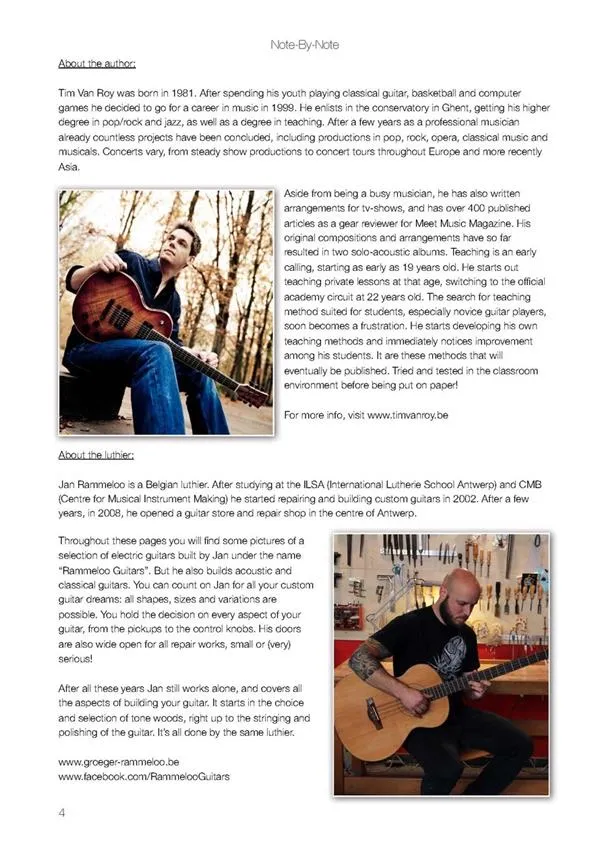 Note-By-Note

About the author:

Tim Van Roy was born in 1981. After spending his youth playing classical guitar, basketball and computer games he decided to go for a career in music in 1999. He enlists in the conservatory in Ghent, getting his higher degree in pop/rock and jazz, as well as a degree in teaching. After a few years as a professional musician already countless projects have been concluded, including productions in pop, rock, opera, classical music and musicals. Concerts vary, from steady show productions to concert tours throughout Europe and more recently Asia.

Aside from being a busy musician, he has also written arrangements for tv-shows, and has over 400 published articles as a gear reviewer for Meet Music Magazine. His original compositions and arrangements have so far resulted in two solo-acoustic albums. Teaching is an early calling, starting as early as 19 years old. He starts out teaching private lessons at that age, switching to the official academy circuit at 22 years old. The search for teaching method suited for students, especially novice guitar players, soon becomes a frustration. He starts developing his own teaching methods and immediately notices improvement among his students. It are these methods that will eventually be published. Tried and tested in the classroom environment before being put on paper!

For more info, visit www.timvanroy.be

About the luthier:

Jan Rammeloo is a Belgian luthier. After studying at the ILSA (International Lutherie School Antwerp) and CMB (Centre for Musical Instrument Making) he started repairing and building custom guitars in 2002. After a few years, in 2008, he opened a guitar store and repair shop in the centre of Antwerp.

Throughout these pages you will find some pictures of a selection of electric guitars built by Jan under the name "Rammeloo Guitars". But he also builds acoustic and classical guitars. You can count on Jan for all your custom guitar dreams: all shapes, sizes and variations are possible. You hold the decision on every aspect of your guitar, from the pickups to the control knobs. His doors are also wide open for all repair works, small or (very) serious!

After all these years Jan still works alone, and covers all the aspects of building your guitar. It starts in the choice and selection of tone woods, right up to the stringing and polishing of the guitar. It's all done by the same luthier.

www.groeger-rammeloo.be
www.facebook.com/RammelooGuitars

4